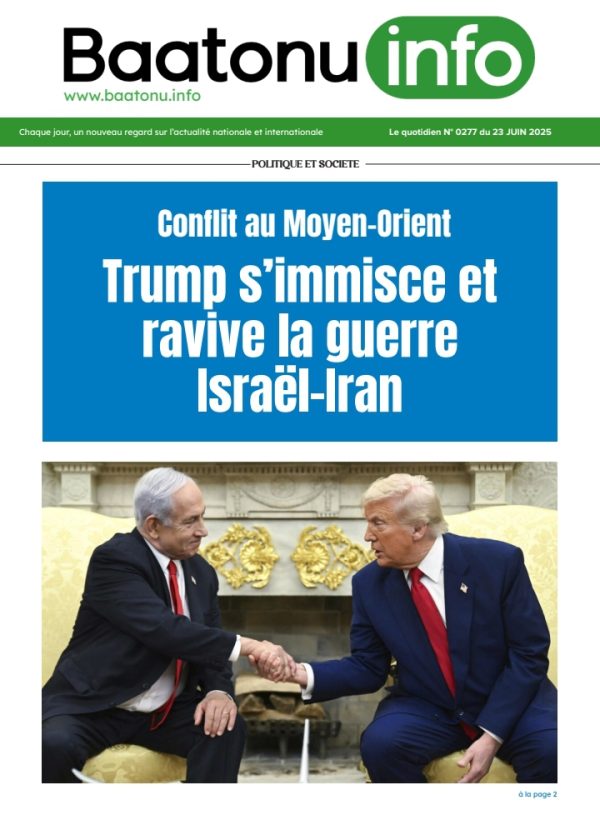 Baatonu info
www.baatonu.info

Chaque jour, un nouveau regard sur l'actualité nationale et internationale Le quotidien N° 0277 du 23 JUIN 2025

POLITIQUE ET SOCIETE

Conflit au Moyen-Orient

Trump s'immisce et ravive la guerre Israël-Iran

à la page 2